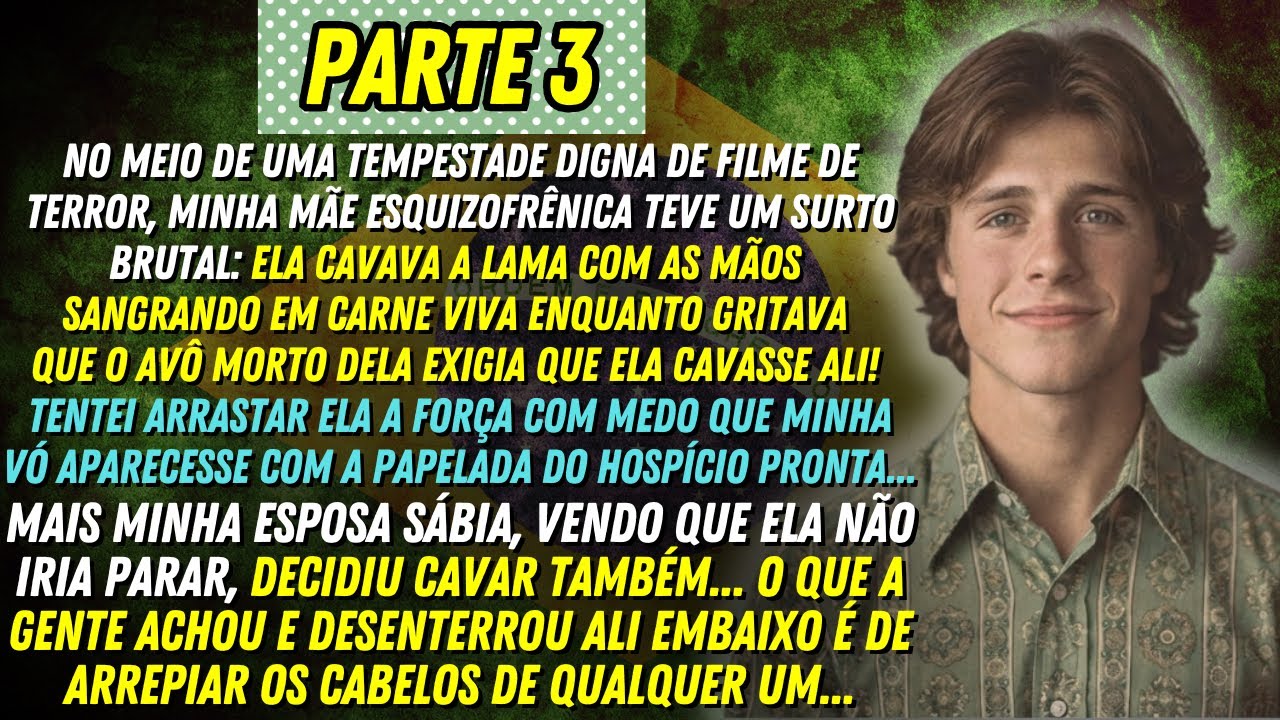 PARTE 3

NO MEIO DE UMA TEMPESTADE DIGNA DE FILME DE TERROR, MINHA MÃE ESQUIZOFRÊNICA TEVE UM SURTO BRUTAL: ELA CAVAVA A LAMA COM AS MÃOS SANGRANDO EM CARNE VIVA ENQUANTO GRITAVA QUE O AVÔ MORTO DELA EXIGIA QUE ELA CAVASSE ALI! TENTEI ARRASTAR ELA A FORÇA COM MEDO QUE MINHA VÓ APARECESSE COM A PAPELADA DO HOSPÍCIO PRONTA... MAIS MINHA ESPOSA SÁBIA, VENDO QUE ELA NÃO IRIA PARAR, DECIDIU CAVAR TAMBÉM... O QUE A GENTE ACHOU E DESENTERROU ALI EMBAIXO É DE ARREPIAR OS CABELOS DE QUALQUER UM...